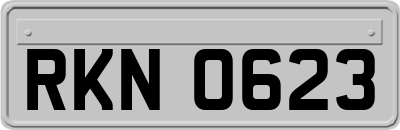 RKN 0623